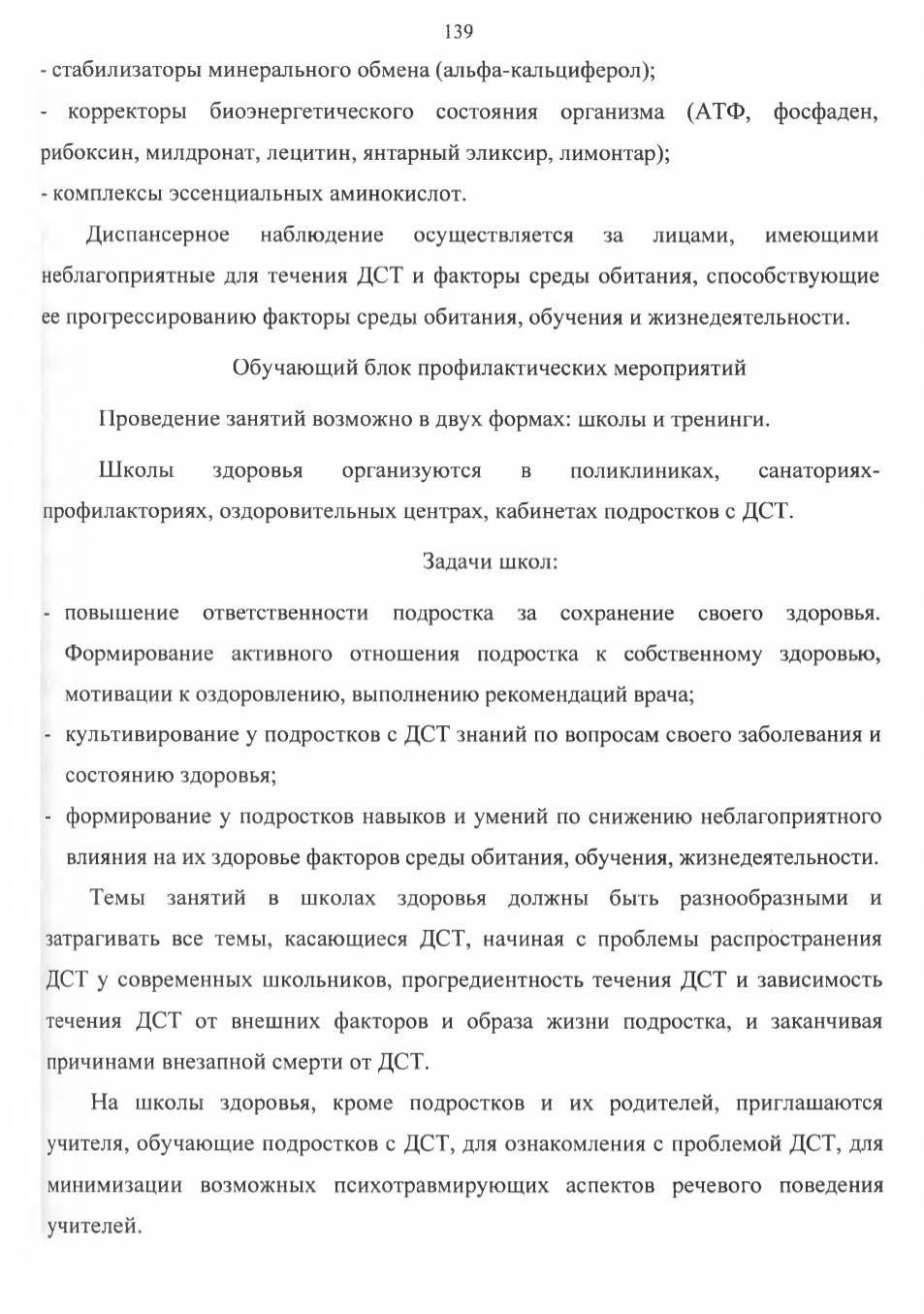 139

- стабилизаторы минерального обмена (альфа-кальциферол);

- корректоры биоэнергетического состояния организма (АТФ, фосфаден, рибоксин, милдронат, лецитин, янтарный эликсир, лимонтар);

- комплексы эссенциальных аминокислот.

Диспансерное наблюдение осуществляется за лицами, имеющими неблагоприятные для течения ДСТ и факторы среды обитания, способствующие ее прогрессированию факторы среды обитания, обучения и жизнедеятельности.

Обучающий блок профилактических мероприятий

Проведение занятий возможно в двух формах: школы и тренинги.

Школы здоровья организуются в поликлиниках, санаториях-профилакториях, оздоровительных центрах, кабинетах подростков с ДСТ.

Задачи школ:

- повышение ответственности подростка за сохранение своего здоровья. Формирование активного отношения подростка к собственному здоровью, мотивации к оздоровлению, выполнению рекомендаций врача;

- культивирование у подростков с ДСТ знаний по вопросам своего заболевания и состоянию здоровья;

- формирование у подростков навыков и умений по снижению неблагоприятного влияния на их здоровье факторов среды обитания, обучения, жизнедеятельности.

Темы занятий в школах здоровья должны быть разнообразными и затрагивать все темы, касающиеся ДСТ, начиная с проблемы распространения ДСТ у современных школьников, прогредиентность течения ДСТ и зависимость течения ДСТ от внешних факторов и образа жизни подростка, и заканчивая причинами внезапной смерти от ДСТ.

На школы здоровья, кроме подростков и их родителей, приглашаются учителя, обучающие подростков с ДСТ, для ознакомления с проблемой ДСТ, для минимизации возможных психотравмирующих аспектов речевого поведения учителей.